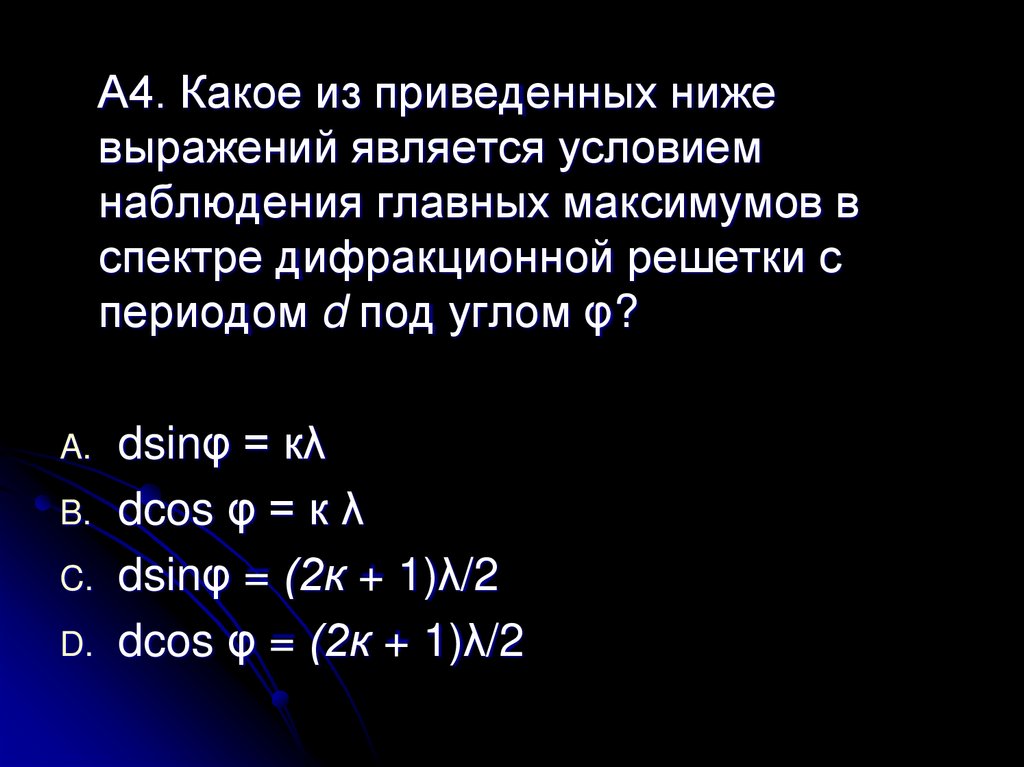 А4. Какое из приведенных ниже выражений является условием наблюдения главных максимумов в спектре дифракционной решетки с периодом d под углом φ?

A. $d\sin\varphi = к\lambda$
B. $d\cos\varphi = к\lambda$
C. $d\sin\varphi = (2к + 1)\lambda/2$
D. $d\cos\varphi = (2к + 1)\lambda/2$